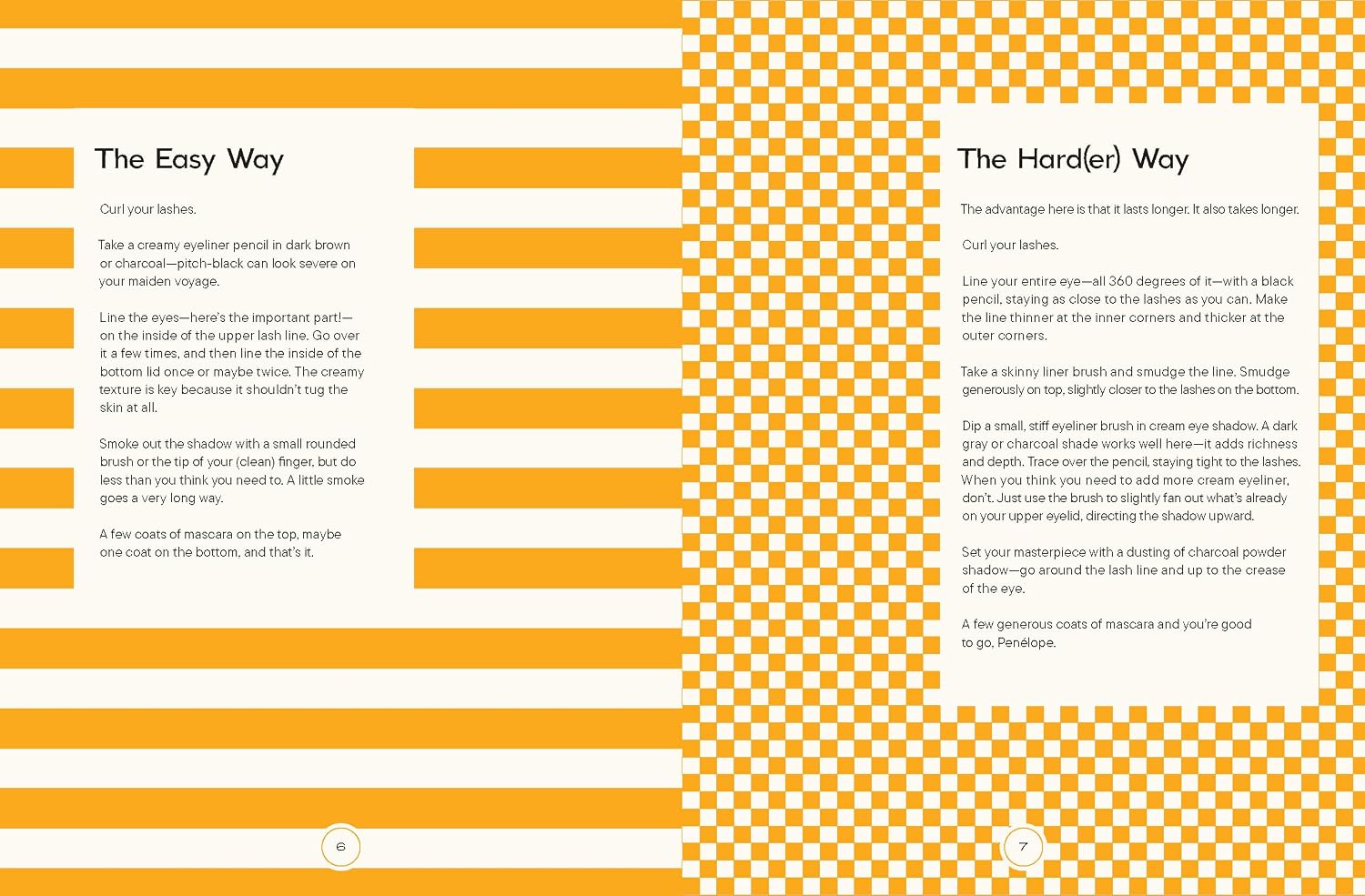 The Easy Way

Curl your lashes.

Take a creamy eyeliner pencil in dark brown or charcoal—pitch-black can look severe on your maiden voyage.

Line the eyes—here's the important part!—on the inside of the upper lash line. Go over it a few times, and then line the inside of the bottom lid once or maybe twice. The creamy texture is key because it shouldn't tug the skin at all.

Smoke out the shadow with a small rounded brush or the tip of your (clean) finger, but do less than you think you need to. A little smoke goes a very long way.

A few coats of mascara on the top, maybe one coat on the bottom, and that's it.

6

The Hard(er) Way

The advantage here is that it lasts longer. It also takes longer.

Curl your lashes.

Line your entire eye—all 360 degrees of it—with a black pencil, staying as close to the lashes as you can. Make the line thinner at the inner corners and thicker at the outer corners.

Take a skinny liner brush and smudge the line. Smudge generously on top, slightly closer to the lashes on the bottom.

Dip a small, stiff eyeliner brush in cream eye shadow. A dark gray or charcoal shade works well here—it adds richness and depth. Trace over the pencil, staying tight to the lashes. When you think you need to add more cream eyeliner, don't. Just use the brush to slightly fan out what's already on your upper eyelid, directing the shadow upward.

Set your masterpiece with a dusting of charcoal powder shadow—go around the lash line and up to the crease of the eye.

A few generous coats of mascara and you're good to go, Penélope.

7